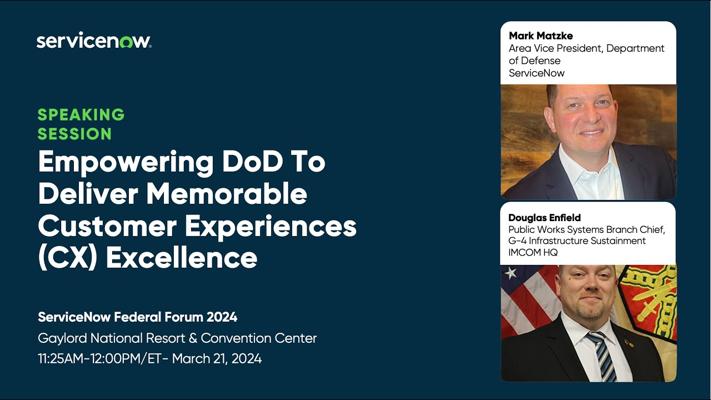 servicenow.

SPEAKING SESSION

Empowering DoD To Deliver Memorable Customer Experiences (CX) Excellence

ServiceNow Federal Forum 2024
Gaylord National Resort & Convention Center
11:25AM-12:00PM/ET- March 21, 2024

Mark Matzke
Area Vice President, Department of Defense
ServiceNow

Douglas Enfield
Public Works Systems Branch Chief, G-4 Infrastructure Sustainment
IMCOM HQ